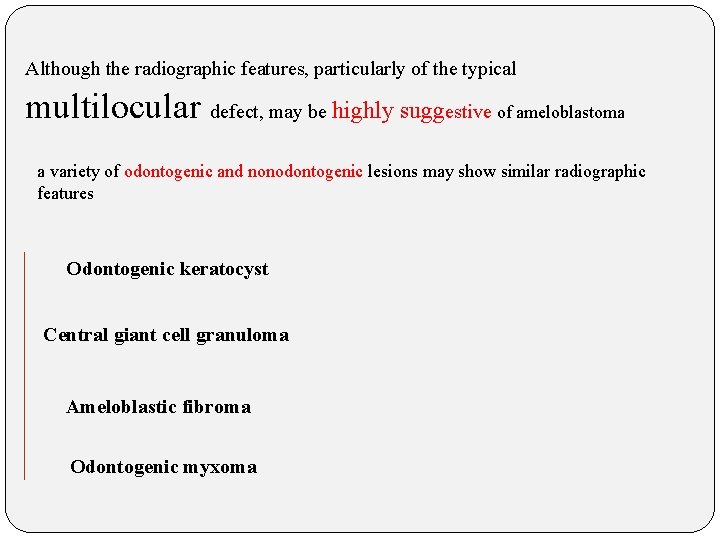 Although the radiographic features, particularly of the typical multilocular defect, may be highly suggestive of ameloblastoma

a variety of odontogenic and nonodontogenic lesions may show similar radiographic features

Odontogenic keratocyst

Central giant cell granuloma

Ameloblastic fibroma

Odontogenic myxoma